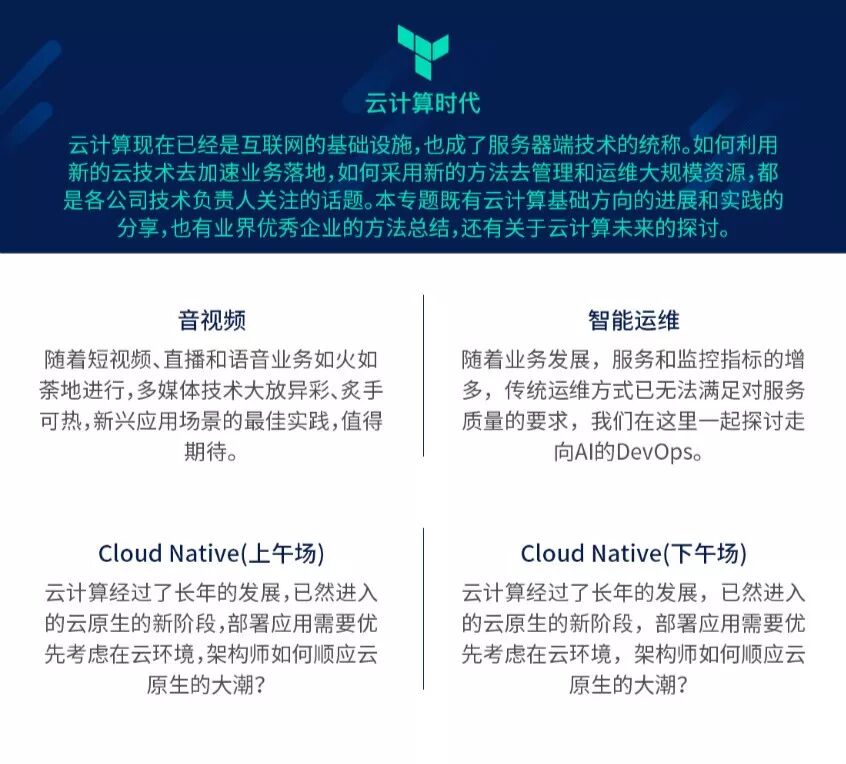 云计算时代

云计算现在已经是互联网的基础设施，也成了服务器端技术的统称。如何利用新的云技术去加速业务落地，如何采用新的方法去管理和运维大规模资源，都是各公司技术负责人关注的话题。本专题既有云计算基础方向的进展和实践的分享，也有业界优秀企业的方法总结，还有关于云计算未来的探讨。

音视频

随着短视频、直播和语音业务如火如荼地进行，多媒体技术大放异彩、炙手可热，新兴应用场景的最佳实践，值得期待。

智能运维

随着业务发展，服务和监控指标的增多，传统运维方式已无法满足对服务质量的要求，我们在这里一起探讨走向AI的DevOps。

Cloud Native(上午场)

云计算经过了长年的发展，已然进入的云原生的新阶段，部署应用需要优先考虑在云环境，架构师如何顺应云原生的大潮？

Cloud Native(下午场)

云计算经过了长年的发展，已然进入的云原生的新阶段，部署应用需要优先考虑在云环境，架构师如何顺应云原生的大潮？